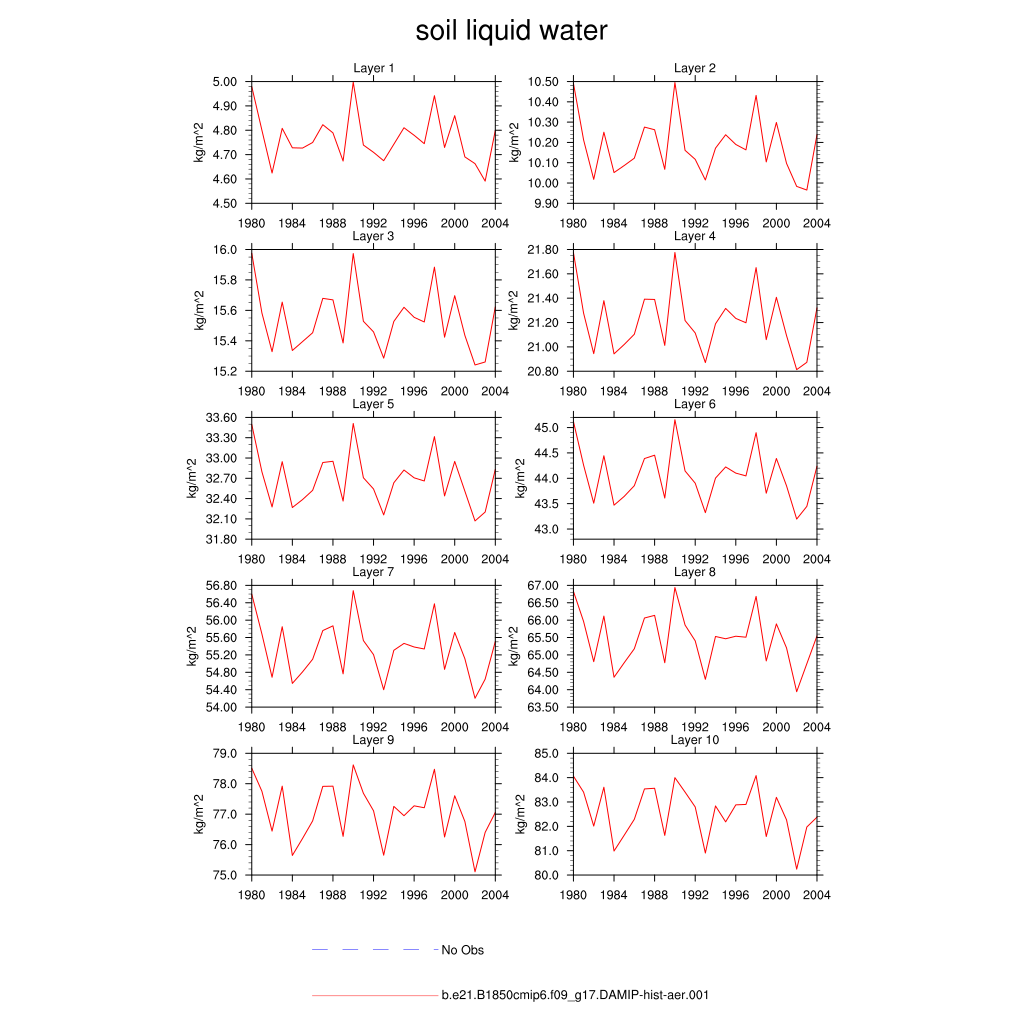 soil liquid water

Layer 1
kg/m^2
5.00
4.90
4.80
4.70
4.60
4.50
1980 1984 1988 1992 1996 2000 2004

Layer 2
kg/m^2
10.50
10.40
10.30
10.20
10.10
10.00
9.90
1980 1984 1988 1992 1996 2000 2004

Layer 3
kg/m^2
16.0
15.8
15.6
15.4
15.2
1980 1984 1988 1992 1996 2000 2004

Layer 4
kg/m^2
21.80
21.60
21.40
21.20
21.00
20.80
1980 1984 1988 1992 1996 2000 2004

Layer 5
kg/m^2
33.60
33.30
33.00
32.70
32.40
32.10
31.80
1980 1984 1988 1992 1996 2000 2004

Layer 6
kg/m^2
45.0
44.5
44.0
43.5
43.0
1980 1984 1988 1992 1996 2000 2004

Layer 7
kg/m^2
56.80
56.40
56.00
55.60
55.20
54.80
54.40
54.00
1980 1984 1988 1992 1996 2000 2004

Layer 8
kg/m^2
67.00
66.50
66.00
65.50
65.00
64.50
64.00
63.50
1980 1984 1988 1992 1996 2000 2004

Layer 9
kg/m^2
79.0
78.0
77.0
76.0
75.0
1980 1984 1988 1992 1996 2000 2004

Layer 10
kg/m^2
85.0
84.0
83.0
82.0
81.0
80.0
1980 1984 1988 1992 1996 2000 2004

No Obs

b.e21.B1850cmip6.f09_g17.DAMIP-hist-aer.001